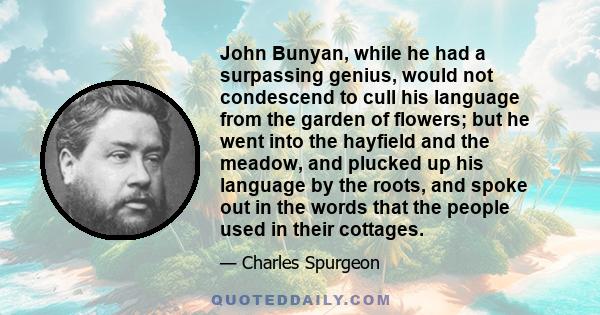 John Bunyan, while he had a surpassing genius, would not condescend to cull his language from the garden of flowers; but he went into the hayfield and the meadow, and plucked up his language by the roots, and spoke out in the words that the people used in their cottages.

— Charles Spurgeon

QUOTEDDAILY.COM